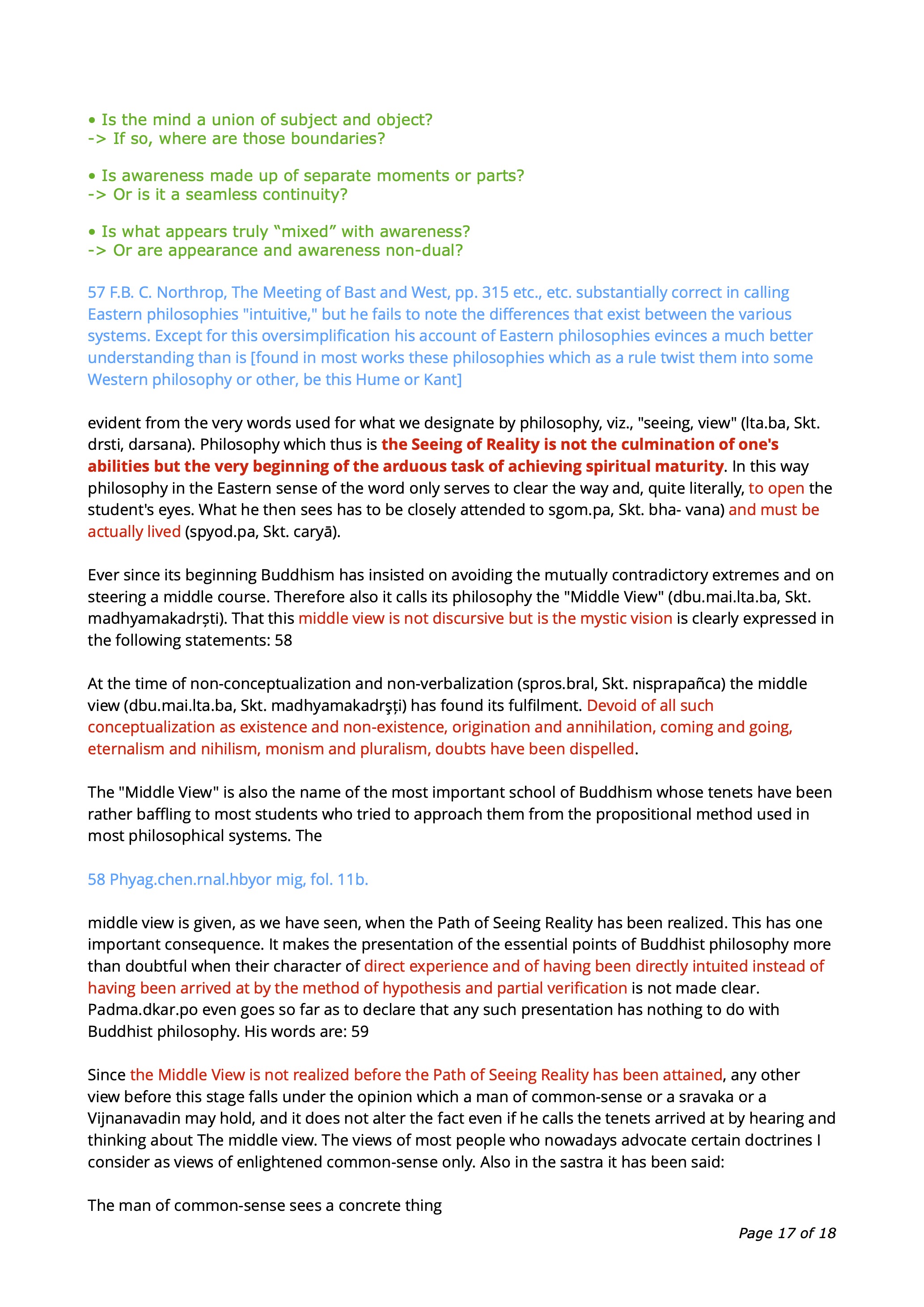 • Is the mind a union of subject and object?
-> If so, where are those boundaries?

• Is awareness made up of separate moments or parts?
-> Or is it a seamless continuity?

• Is what appears truly “mixed” with awareness?
-> Or are appearance and awareness non-dual?

57 F.B. C. Northrop, The Meeting of Bast and West, pp. 315 etc., etc. substantially correct in calling Eastern philosophies "intuitive," but he fails to note the differences that exist between the various systems. Except for this oversimplification his account of Eastern philosophies evinces a much better understanding than is [found in most works these philosophies which as a rule twist them into some Western philosophy or other, be this Hume or Kant]

evident from the very words used for what we designate by philosophy, viz., "seeing, view" (lta.ba, Skt. drsti, darsana). Philosophy which thus is the Seeing of Reality is not the culmination of one's abilities but the very beginning of the arduous task of achieving spiritual maturity. In this way philosophy in the Eastern sense of the word only serves to clear the way and, quite literally, to open the student's eyes. What he then sees has to be closely attended to sgom.pa, Skt. bha- vana) and must be actually lived (spyod.pa, Skt. caryā).

Ever since its beginning Buddhism has insisted on avoiding the mutually contradictory extremes and on steering a middle course. Therefore also it calls its philosophy the "Middle View" (dbu.mai.lta.ba, Skt. madhyamakadrṣti). That this middle view is not discursive but is the mystic vision is clearly expressed in the following statements: 58

At the time of non-conceptualization and non-verbalization (spros.bral, Skt. nisprapañca) the middle view (dbu.mai.lta.ba, Skt. madhyamakadrşţi) has found its fulfilment. Devoid of all such conceptualization as existence and non-existence, origination and annihilation, coming and going, eternalism and nihilism, monism and pluralism, doubts have been dispelled.

The "Middle View" is also the name of the most important school of Buddhism whose tenets have been rather baffling to most students who tried to approach them from the propositional method used in most philosophical systems. The

58 Phyag.chen.rnal.hbyor mig, fol. 11b.

middle view is given, as we have seen, when the Path of Seeing Reality has been realized. This has one important consequence. It makes the presentation of the essential points of Buddhist philosophy more than doubtful when their character of direct experience and of having been directly intuited instead of having been arrived at by the method of hypothesis and partial verification is not made clear. Padma.dkar.po even goes so far as to declare that any such presentation has nothing to do with Buddhist philosophy. His words are: 59

Since the Middle View is not realized before the Path of Seeing Reality has been attained, any other view before this stage falls under the opinion which a man of common-sense or a sravaka or a Vijnanavadin may hold, and it does not alter the fact even if he calls the tenets arrived at by hearing and thinking about The middle view. The views of most people who nowadays advocate certain doctrines I consider as views of enlightened common-sense only. Also in the sastra it has been said:

The man of common-sense sees a concrete thing

Page 17 of 18